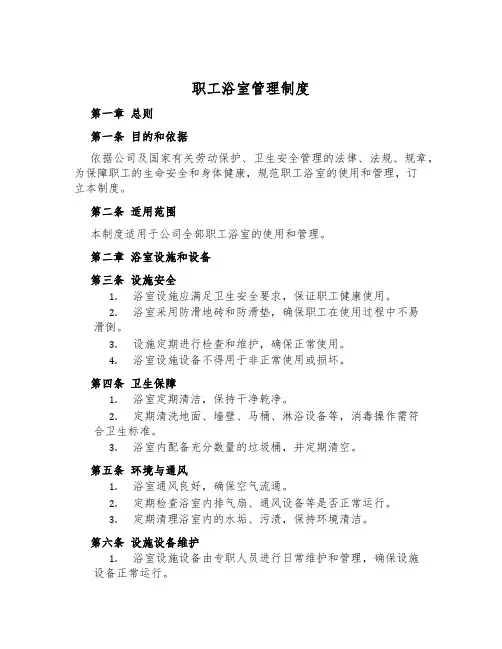 职工浴室管理制度

第一章 总则

第一条 目的和依据

依据公司及国家有关劳动保护、卫生安全管理的法律、法规、规章，为保障职工的生命安全和身体健康，规范职工浴室的使用和管理，订立本制度。

第二条 适用范围

本制度适用于公司全部职工浴室的使用和管理。

第二章 浴室设施和设备

第三条 设施安全

1. 浴室设施应满足卫生安全要求，保证职工健康使用。

2. 浴室采用防滑地砖和防滑垫，确保职工在使用过程中不易滑倒。

3. 设施定期进行检查和维护，确保正常使用。

4. 浴室设施设备不得用于非正常使用或损坏。

第四条 卫生保障

1. 浴室定期清洁，保持干净乾净。

2. 定期清洗地面、墙壁、马桶、淋浴设备等，消毒操作需符合卫生标准。

3. 浴室内配备充分数量的垃圾桶，并定期清空。

第五条 环境与通风

1. 浴室通风良好，确保空气流通。

2. 定期检查浴室内排气扇、通风设备等是否正常运行。

3. 定期清理浴室内的水垢、污渍，保持环境清洁。

第六条 设施设备维护

1. 浴室设施设备由专职人员进行日常维护和管理，确保设施设备正常运行。